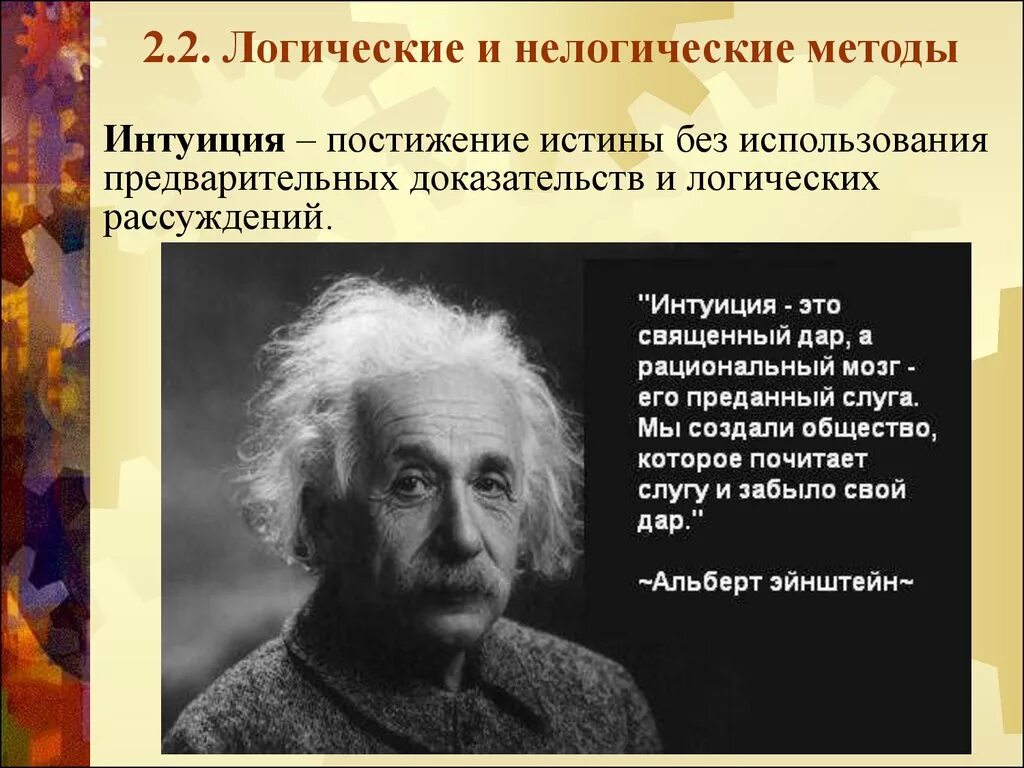 2.2. Логические и нелогические методы

Интуиция – постижение истины без использования предварительных доказательств и логических рассуждений.

"Интуиция - это священный дар, а рациональный мозг - его преданный слуга. Мы создали общество, которое почитает слугу и забыло свой дар."

~Альберт эйнштейн~